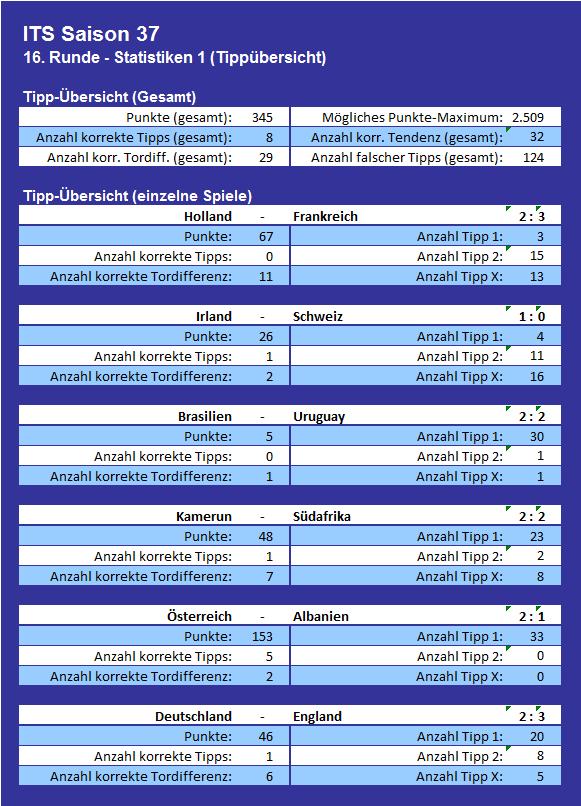 ITS Saison 37
16. Runde - Statistiken 1 (Tippübersicht)

Tipp-Übersicht (Gesamt)

| Punkte (gesamt): | 345 | Mögliches Punkte-Maximum: | 2.509 |
|---|---|---|---|
| Anzahl korrekte Tipps (gesamt): | 8 | Anzahl korr. Tendenz (gesamt): | 32 |
| Anzahl korr. Tordiff. (gesamt): | 29 | Anzahl falscher Tipps (gesamt): | 124 |

Tipp-Übersicht (einzelne Spiele)

| Holland | - | Frankreich | 2 : 3 |
|---|---|---|---|
| Punkte: | 67 | Anzahl Tipp 1: | 3 |
| Anzahl korrekte Tipps: | 0 | Anzahl Tipp 2: | 15 |
| Anzahl korrekte Tordifferenz: | 11 | Anzahl Tipp X: | 13 |

| Irland | - | Schweiz | 1 : 0 |
|---|---|---|---|
| Punkte: | 26 | Anzahl Tipp 1: | 4 |
| Anzahl korrekte Tipps: | 1 | Anzahl Tipp 2: | 11 |
| Anzahl korrekte Tordifferenz: | 2 | Anzahl Tipp X: | 16 |

| Brasilien | - | Uruguay | 2 : 2 |
|---|---|---|---|
| Punkte: | 5 | Anzahl Tipp 1: | 30 |
| Anzahl korrekte Tipps: | 0 | Anzahl Tipp 2: | 1 |
| Anzahl korrekte Tordifferenz: | 1 | Anzahl Tipp X: | 1 |

| Kamerun | - | Südafrika | 2 : 2 |
|---|---|---|---|
| Punkte: | 48 | Anzahl Tipp 1: | 23 |
| Anzahl korrekte Tipps: | 1 | Anzahl Tipp 2: | 2 |
| Anzahl korrekte Tordifferenz: | 7 | Anzahl Tipp X: | 8 |

| Österreich | - | Albanien | 2 : 1 |
|---|---|---|---|
| Punkte: | 153 | Anzahl Tipp 1: | 33 |
| Anzahl korrekte Tipps: | 5 | Anzahl Tipp 2: | 0 |
| Anzahl korrekte Tordifferenz: | 2 | Anzahl Tipp X: | 0 |

| Deutschland | - | England | 2 : 3 |
|---|---|---|---|
| Punkte: | 46 | Anzahl Tipp 1: | 20 |
| Anzahl korrekte Tipps: | 1 | Anzahl Tipp 2: | 8 |
| Anzahl korrekte Tordifferenz: | 6 | Anzahl Tipp X: | 5 |